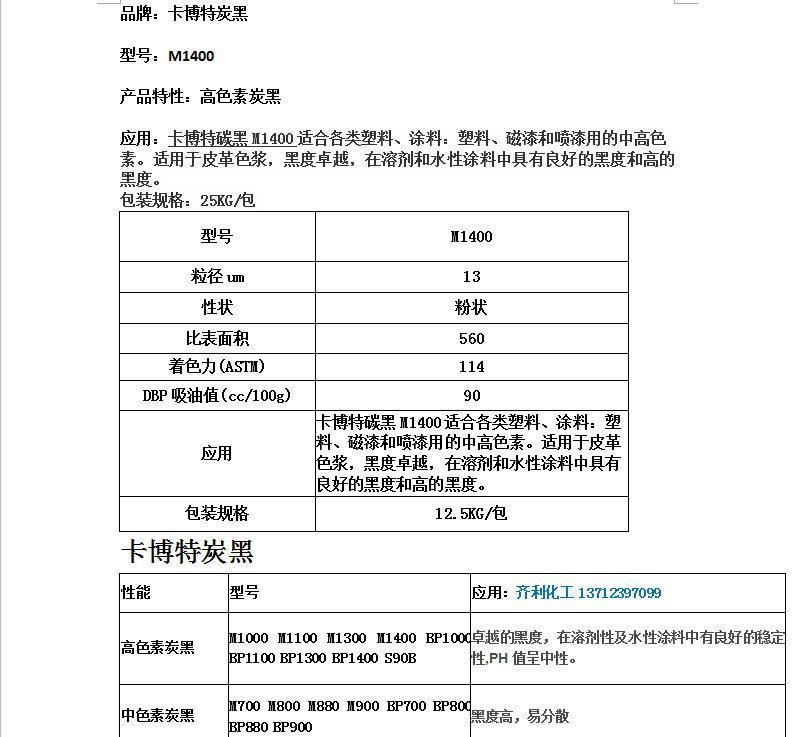 品牌：卡博特炭黑

型号：M1400

产品特性：高色素炭黑

应用：卡博特碳黑 M1400 适合各类塑料、涂料：塑料、磁漆和喷漆用的中高色素。适用于皮革色浆，黑度卓越，在溶剂和水性涂料中具有良好的黑度和高的黑度。

包装规格：25KG/包

| 型号 | M1400 |
|---|---|
| 粒径 um | 13 |
| 性状 | 粉状 |
| 比表面积 | 560 |
| 着色力(ASTM) | 114 |
| DBP 吸油值(cc/100g) | 90 |
| 应用 | 卡博特碳黑 M1400 适合各类塑料、涂料：塑料、磁漆和喷漆用的中高色素。适用于皮革色浆，黑度卓越，在溶剂和水性涂料中具有良好的黑度和高的黑度。 |
| 包装规格 | 12.5KG/包 |

卡博特炭黑

| 性能 | 型号 | 应用：齐利化工 13712397099 |
|---|---|---|
| 高色素炭黑 | M1000 M1100 M1300 M1400 BP1000 BP1100 BP1300 BP1400 S90B | 卓越的黑度，在溶剂性及水性涂料中有良好的稳定性,PH 值呈中性。 |
| 中色素炭黑 | M700 M800 M880 M900 BP700 BP800 BP880 BP900 | 黑度高，易分散 |